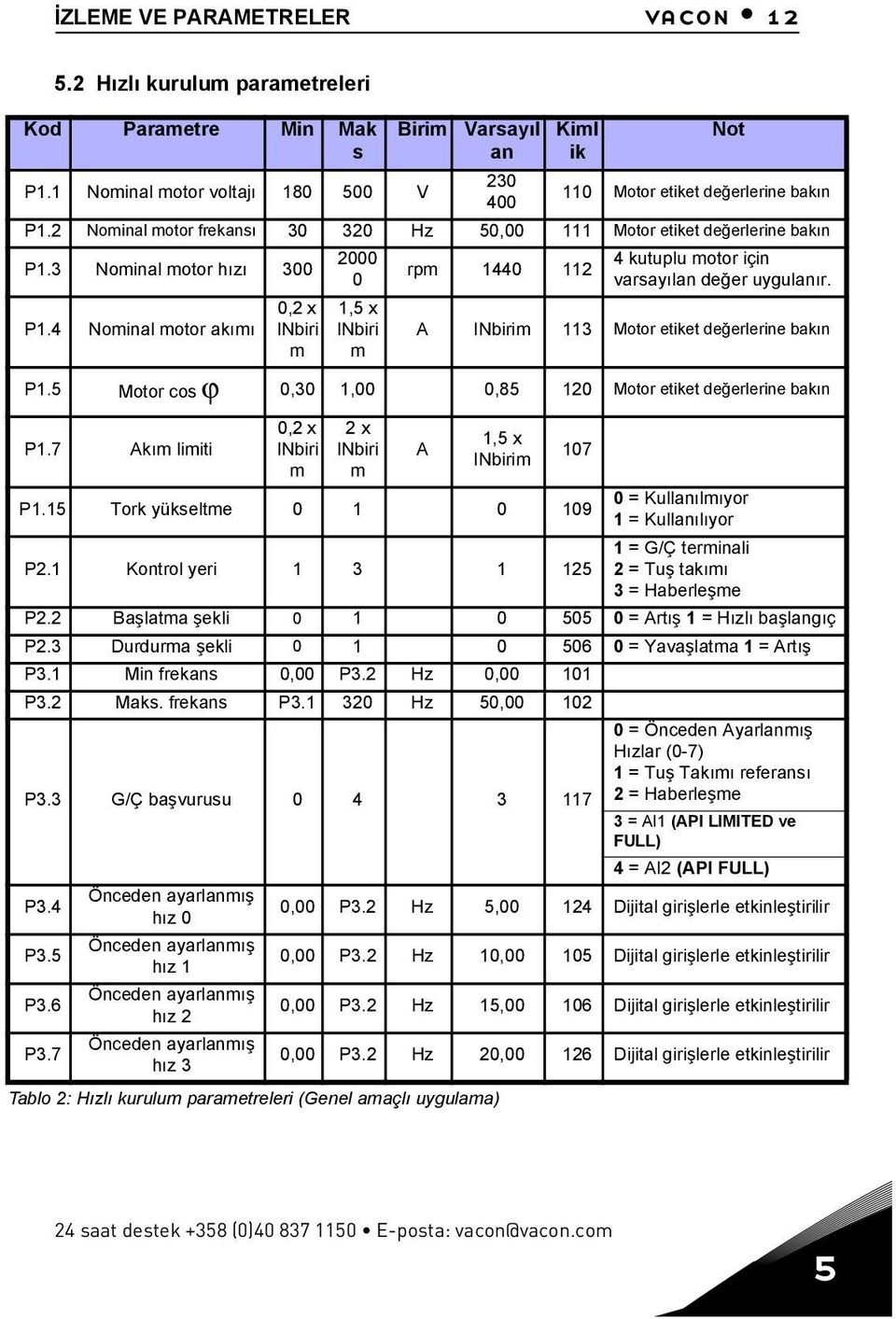 İZLEME VE PARAMETRELER

VACON • 12

5.2 Hızlı kurulum parametreleri

| Kod | Parametre | Min | Maks | Birim | Varsayılan | Kimlik | Not |
|---|---|---|---|---|---|---|---|
| P1.1 | Nominal motor voltajı | 180 | 500 | V | 230 400 | 110 | Motor etiket değerlerine bakın |
| P1.2 | Nominal motor frekansı | 30 | 320 | Hz | 50,00 | 111 | Motor etiket değerlerine bakın |
| P1.3 | Nominal motor hızı | 300 | 20000 | rpm | 1440 | 112 | 4 kutuplu motor için varsayılan değer uygulanır. |
| P1.4 | Nominal motor akımı | 0,2 x INbirim | 1,5 x INbirim | A | INbirim | 113 | Motor etiket değerlerine bakın |
| P1.5 | Motor cos $\varphi$ | 0,30 | 1,00 | | 0,85 | 120 | Motor etiket değerlerine bakın |
| P1.7 | Akım limiti | 0,2 x INbirim | 2 x INbirim | A | 1,5 x INbirim | 107 | |
| P1.15 | Tork yükseltme | 0 | 1 | | 0 | 109 | 0 = Kullanılmıyor 1 = Kullanılıyor |
| P2.1 | Kontrol yeri | 1 | 3 | | 1 | 125 | 1 = G/Ç terminali 2 = Tuş takımı 3 = Haberleşme |
| P2.2 | Başlatma şekli | 0 | 1 | | 0 | 505 | 0 = Artış 1 = Hızlı başlangıç |
| P2.3 | Durdurma şekli | 0 | 1 | | 0 | 506 | 0 = Yavaşlatma 1 = Artış |
| P3.1 | Min frekans | 0,00 | P3.2 | Hz | 0,00 | 101 | |
| P3.2 | Maks. frekans | P3.1 | 320 | Hz | 50,00 | 102 | |
| P3.3 | G/Ç başvurusu | 0 | 4 | | 3 | 117 | 0 = Önceden Ayarlanmış Hızlar (0-7) 1 = Tuş Takımı referansı 2 = Haberleşme 3 = AI1 (API LIMITED ve FULL) 4 = AI2 (API FULL) |
| P3.4 | Önceden ayarlanmış hız 0 | 0,00 | P3.2 | Hz | 5,00 | 124 | Dijital girişlerle etkinleştirilir |
| P3.5 | Önceden ayarlanmış hız 1 | 0,00 | P3.2 | Hz | 10,00 | 105 | Dijital girişlerle etkinleştirilir |
| P3.6 | Önceden ayarlanmış hız 2 | 0,00 | P3.2 | Hz | 15,00 | 106 | Dijital girişlerle etkinleştirilir |
| P3.7 | Önceden ayarlanmış hız 3 | 0,00 | P3.2 | Hz | 20,00 | 126 | Dijital girişlerle etkinleştirilir |

Tablo 2: Hızlı kurulum parametreleri (Genel amaçlı uygulama)

24 saat destek +358 (0)40 837 1150 • E-posta: vacon@vacon.com

5